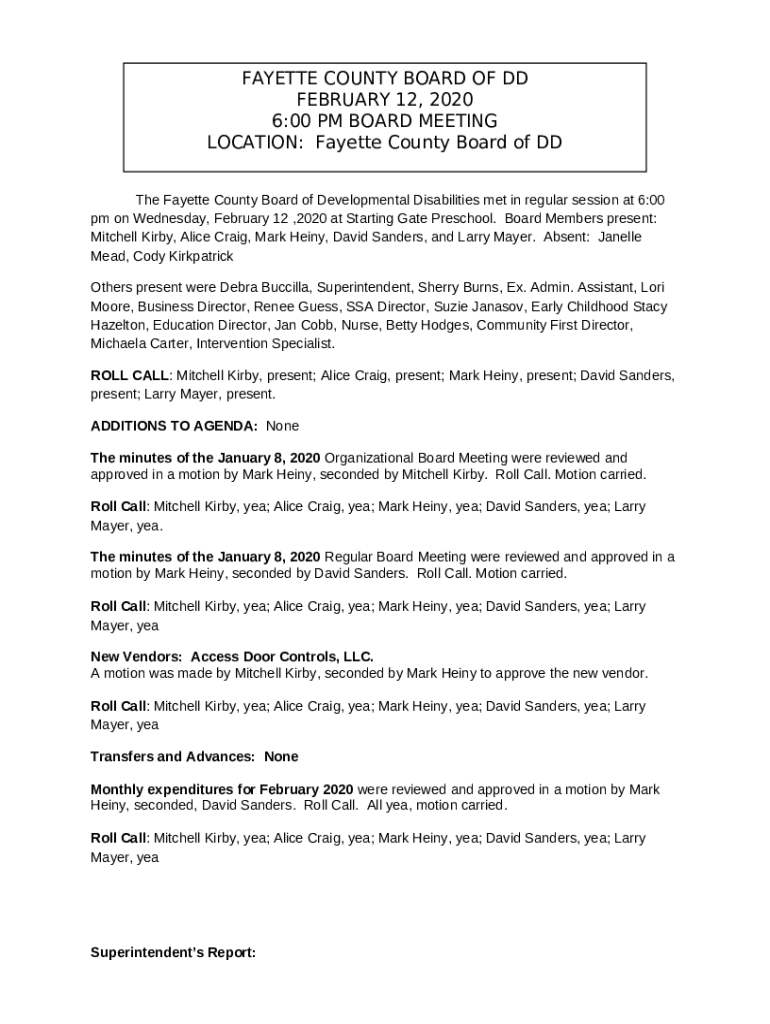 FAYETTE COUNTY BOARD OF DD
FEBRUARY 12, 2020
6:00 PM BOARD MEETING
LOCATION: Fayette County Board of DD

The Fayette County Board of Developmental Disabilities met in regular session at 6:00 pm on Wednesday, February 12 ,2020 at Starting Gate Preschool. Board Members present: Mitchell Kirby, Alice Craig, Mark Heiny, David Sanders, and Larry Mayer. Absent: Janelle Mead, Cody Kirkpatrick

Others present were Debra Buccilla, Superintendent, Sherry Burns, Ex. Admin. Assistant, Lori Moore, Business Director, Renee Guess, SSA Director, Suzie Janasov, Early Childhood Stacy Hazelton, Education Director, Jan Cobb, Nurse, Betty Hodges, Community First Director, Michaela Carter, Intervention Specialist.

ROLL CALL: Mitchell Kirby, present; Alice Craig, present; Mark Heiny, present; David Sanders, present; Larry Mayer, present.

ADDITIONS TO AGENDA: None

The minutes of the January 8, 2020 Organizational Board Meeting were reviewed and approved in a motion by Mark Heiny, seconded by Mitchell Kirby. Roll Call. Motion carried.

Roll Call: Mitchell Kirby, yea; Alice Craig, yea; Mark Heiny, yea; David Sanders, yea; Larry Mayer, yea.

The minutes of the January 8, 2020 Regular Board Meeting were reviewed and approved in a motion by Mark Heiny, seconded by David Sanders. Roll Call. Motion carried.

Roll Call: Mitchell Kirby, yea; Alice Craig, yea; Mark Heiny, yea; David Sanders, yea; Larry Mayer, yea

New Vendors: Access Door Controls, LLC.
A motion was made by Mitchell Kirby, seconded by Mark Heiny to approve the new vendor.

Roll Call: Mitchell Kirby, yea; Alice Craig, yea; Mark Heiny, yea; David Sanders, yea; Larry Mayer, yea

Transfers and Advances: None

Monthly expenditures for February 2020 were reviewed and approved in a motion by Mark Heiny, seconded, David Sanders. Roll Call. All yea, motion carried.

Roll Call: Mitchell Kirby, yea; Alice Craig, yea; Mark Heiny, yea; David Sanders, yea; Larry Mayer, yea

Superintendent's Report: